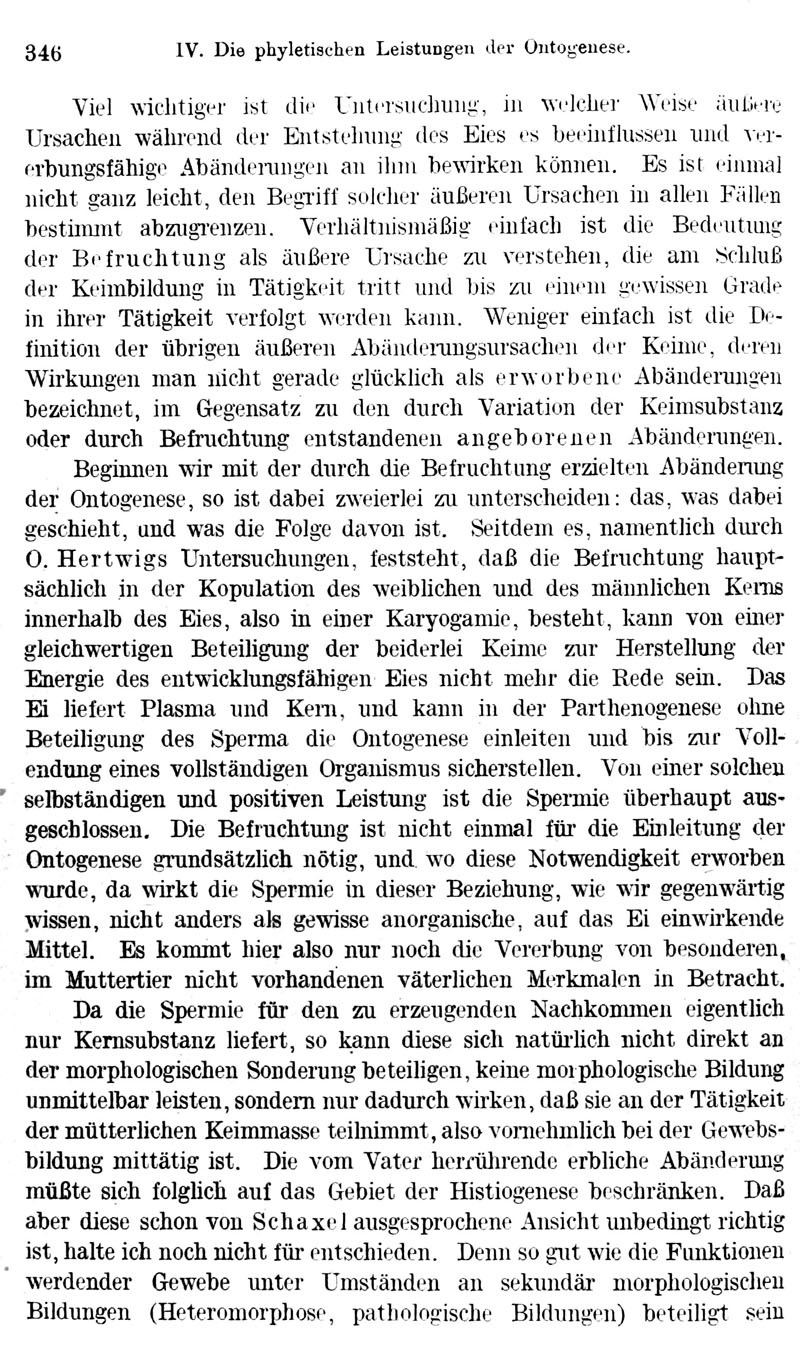 346 IV. Die phyletischen Leistungen der Ontogenese.

Viel wichtiger ist die Untersuchung, in welcher Weise äußere Ursachen während der Entstehung des Eies es beeinflussen und vererbungsfähige Abänderungen an ihm bewirken können. Es ist einmal nicht ganz leicht, den Begriff solcher äußeren Ursachen in allen Fällen bestimmt abzugrenzen. Verhältnismäßig einfach ist die Bedeutung der Befruchtung als äußere Ursache zu verstehen, die am Schluß der Keimbildung in Tätigkeit tritt und bis zu einem gewissen Grade in ihrer Tätigkeit verfolgt werden kann. Weniger einfach ist die Definition der übrigen äußeren Abänderungsursachen der Keime, deren Wirkungen man nicht gerade glücklich als erworbene Abänderungen bezeichnet, im Gegensatz zu den durch Variation der Keimsubstanz oder durch Befruchtung entstandenen angeborenen Abänderungen.

Beginnen wir mit der durch die Befruchtung erzielten Abänderung der Ontogenese, so ist dabei zweierlei zu unterscheiden: das, was dabei geschieht, und was die Folge davon ist. Seitdem es, namentlich durch O. Hertwigs Untersuchungen, feststeht, daß die Befruchtung hauptsächlich in der Kopulation des weiblichen und des männlichen Kerns innerhalb des Eies, also in einer Karyogamie, besteht, kann von einer gleichwertigen Beteiligung der beiderlei Keime zur Herstellung der Energie des entwicklungsfähigen Eies nicht mehr die Rede sein. Das Ei liefert Plasma und Kern, und kann in der Parthenogenese ohne Beteiligung des Sperma die Ontogenese einleiten und bis zur Vollendung eines vollständigen Organismus sicherstellen. Von einer solchen selbständigen und positiven Leistung ist die Spermie überhaupt ausgeschlossen. Die Befruchtung ist nicht einmal für die Einleitung der Ontogenese grundsätzlich nötig, und wo diese Notwendigkeit erworben wurde, da wirkt die Spermie in dieser Beziehung, wie wir gegenwärtig wissen, nicht anders als gewisse anorganische, auf das Ei einwirkende Mittel. Es kommt hier also nur noch die Vererbung von besonderen, im Muttertier nicht vorhandenen väterlichen Merkmalen in Betracht.

Da die Spermie für den zu erzeugenden Nachkommen eigentlich nur Kernsubstanz liefert, so kann diese sich natürlich nicht direkt an der morphologischen Sonderung beteiligen, keine morphologische Bildung unmittelbar leisten, sondern nur dadurch wirken, daß sie an der Tätigkeit der mütterlichen Keimmasse teilnimmt, also vornehmlich bei der Gewebsbildung mittätig ist. Die vom Vater herrührende erbliche Abänderung müßte sich folglich auf das Gebiet der Histiogenese beschränken. Daß aber diese schon von Schaxel ausgesprochene Ansicht unbedingt richtig ist, halte ich noch nicht für entschieden. Denn so gut wie die Funktionen werdender Gewebe unter Umständen an sekundär morphologischen Bildungen (Heteromorphose, pathologische Bildungen) beteiligt sein